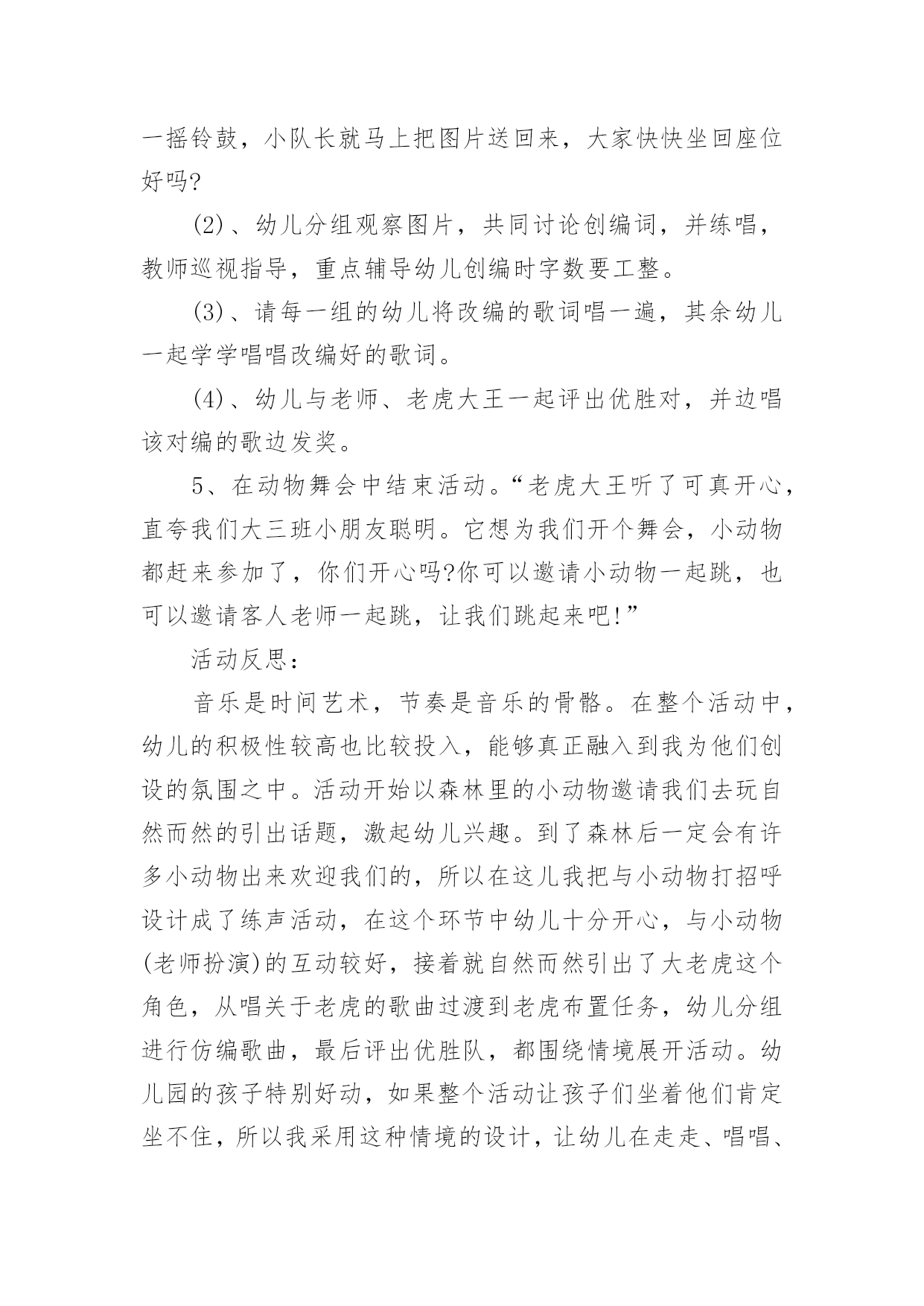 一摇铃鼓，小队长就马上把图片送回来，大家快快坐回座位好吗?

(2)、幼儿分组观察图片，共同讨论创编词，并练唱，教师巡视指导，重点辅导幼儿创编时字数要工整。

(3)、请每一组的幼儿将改编的歌词唱一遍，其余幼儿一起学学唱唱改编好的歌词。

(4)、幼儿与老师、老虎大王一起评出优胜对，并边唱该对编的歌边发奖。

5、在动物舞会中结束活动。“老虎大王听了可真开心，直夸我们大三班小朋友聪明。它想为我们开个舞会，小动物都赶来参加了，你们开心吗?你可以邀请小动物一起跳，也可以邀请客人老师一起跳，让我们跳起来吧!”

活动反思：

音乐是时间艺术，节奏是音乐的骨骼。在整个活动中，幼儿的积极性较高也比较投入，能够真正融入到我为他们创设的氛围之中。活动开始以森林里的小动物邀请我们去玩自然而然的引出话题，激起幼儿兴趣。到了森林后一定会有许多小动物出来欢迎我们的，所以在这儿我把与小动物打招呼设计成了练声活动，在这个环节中幼儿十分开心，与小动物(老师扮演)的互动较好，接着就自然而然引出了大老虎这个角色，从唱关于老虎的歌曲过渡到老虎布置任务，幼儿分组进行仿编歌曲，最后评出优胜队，都围绕情境展开活动。幼儿园的孩子特别好动，如果整个活动让孩子们坐着他们肯定坐不住，所以我采用这种情境的设计，让幼儿在走走、唱唱、